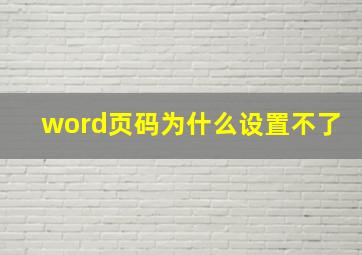 word页码为什么设置不了